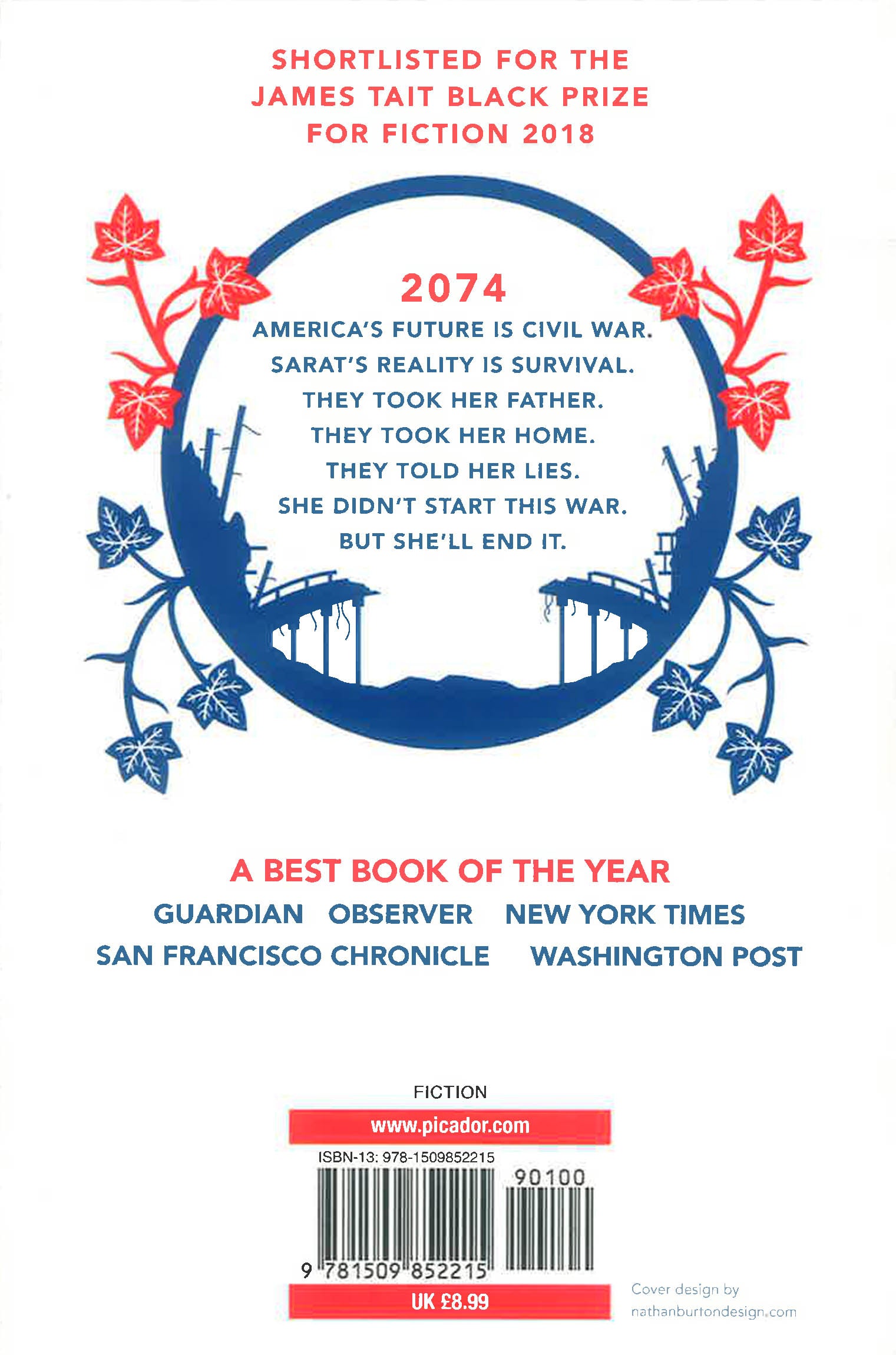 SHORTLISTED FOR THE JAMES TAIT BLACK PRIZE FOR FICTION 2018

2074

AMERICA'S FUTURE IS CIVIL WAR.
SARAT'S REALITY IS SURVIVAL.
THEY TOOK HER FATHER.
THEY TOOK HER HOME.
THEY TOLD HER LIES.
SHE DIDN'T START THIS WAR.
BUT SHE'LL END IT.

A BEST BOOK OF THE YEAR

GUARDIAN   OBSERVER   NEW YORK TIMES
SAN FRANCISCO CHRONICLE   WASHINGTON POST

FICTION

www.picador.com

ISBN-13: 978-1509852215

90100

9 781509 852215

UK £8.99

Cover design by
nathanburtondesign.com